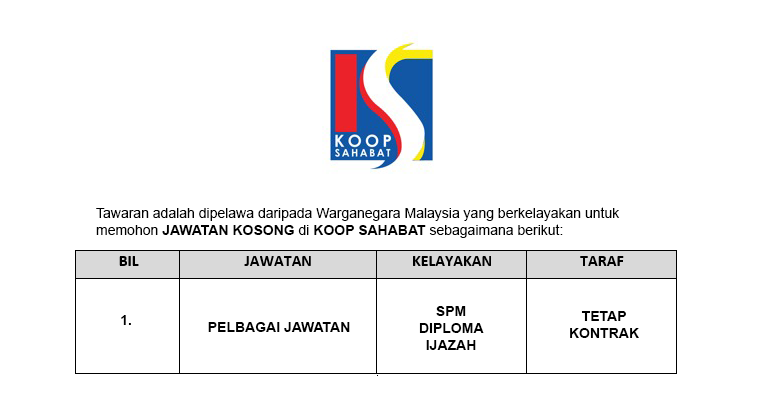 KOOP
SAHABAT

Tawaran adalah dipelawa daripada Warganegara Malaysia yang berkelayakan untuk memohon JAWATAN KOSONG di KOOP SAHABAT sebagaimana berikut:

| BIL | JAWATAN | KELAYAKAN | TARAF |
|---|---|---|---|
| 1. | PELBAGAI JAWATAN | SPM DIPLOMA IJAZAH | TETAP KONTRAK |